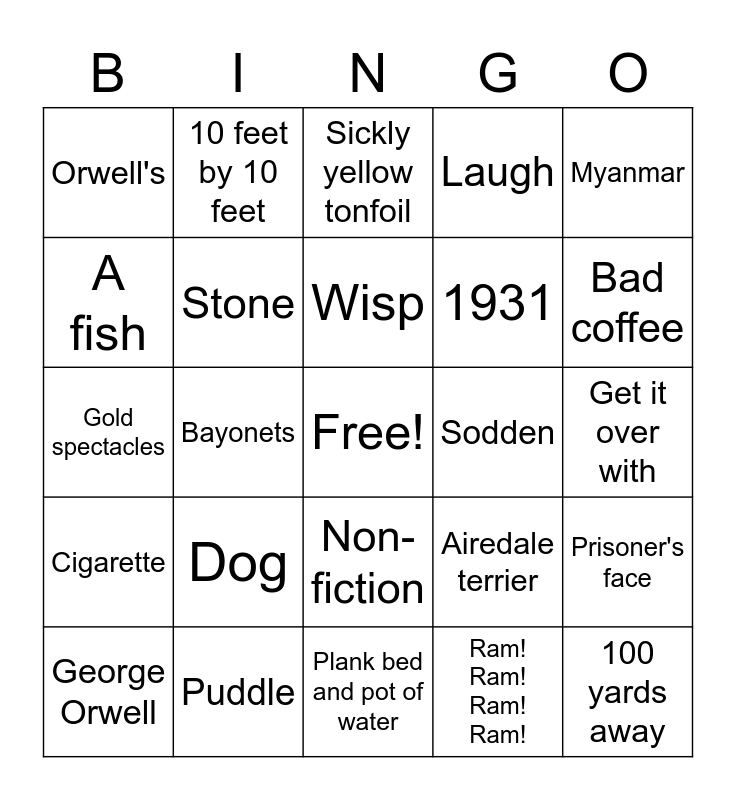 | B | I | N | G | O |
|---|---|---|---|---|
| Orwell's | 10 feet by 10 feet | Sickly yellow tonfoil | Laugh | Myanmar |
| A fish | Stone | Wisp | 1931 | Bad coffee |
| Gold spectacles | Bayonets | Free! | Sodden | Get it over with |
| Cigarette | Dog | Non-fiction | Airedale terrier | Prisoner's face |
| George Orwell | Puddle | Plank bed and pot of water | Ram! Ram! Ram! Ram! | 100 yards away |